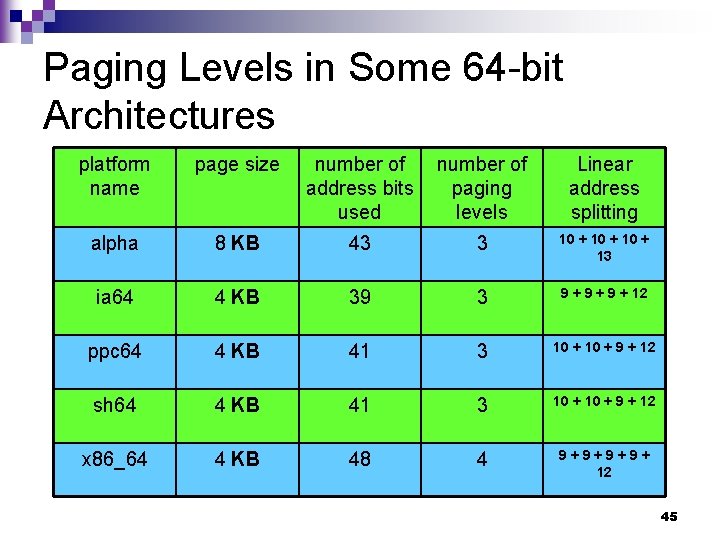 Paging Levels in Some 64-bit Architectures

| platform name | page size | number of address bits used | number of paging levels | Linear address splitting |
|---|---|---|---|---|
| alpha | 8 KB | 43 | 3 | 10 + 10 + 10 + 13 |
| ia64 | 4 KB | 39 | 3 | 9 + 9 + 9 + 12 |
| ppc64 | 4 KB | 41 | 3 | 10 + 10 + 9 + 12 |
| sh64 | 4 KB | 41 | 3 | 10 + 10 + 9 + 12 |
| x86_64 | 4 KB | 48 | 4 | 9 + 9 + 9 + 9 + 12 |

45